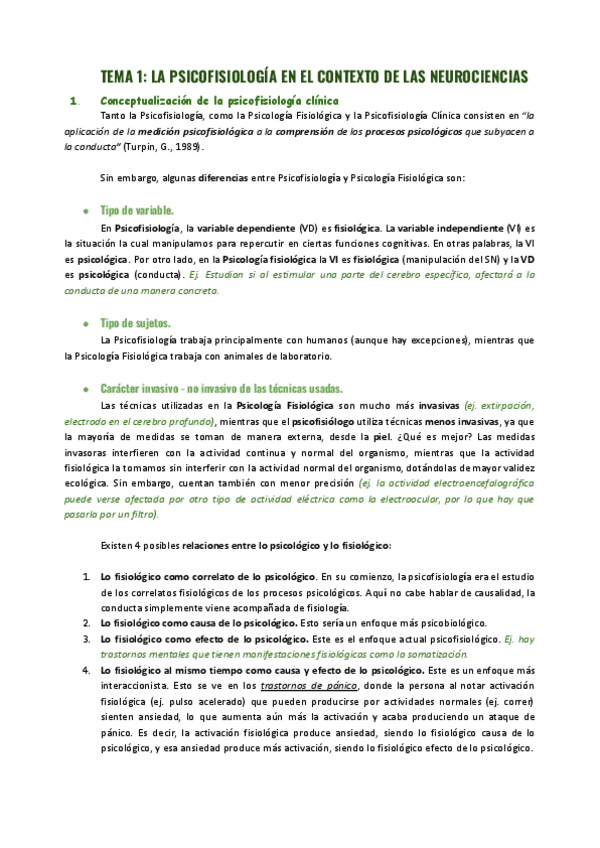 TEMA 1: LA PSICOFISIOLOGÍA EN EL CONTEXTO DE LAS NEUROCIENCIAS

1. Conceptualización de la psicofisiología clínica

Tanto la Psicofisiología, como la Psicología Fisiológica y la Psicofisiología Clínica consisten en "la aplicación de la medición psicofisiológica a la comprensión de los procesos psicológicos que subyacen a la conducta" (Turpin, G., 1989).

Sin embargo, algunas diferencias entre Psicofisiología y Psicología Fisiológica son:

● Tipo de variable.

En Psicofisiología, la variable dependiente (VD) es fisiológica. La variable independiente (VI) es la situación la cual manipulamos para repercutir en ciertas funciones cognitivas. En otras palabras, la VI es psicológica. Por otro lado, en la Psicología fisiológica la VI es fisiológica (manipulación del SN) y la VD es psicológica (conducta). Ej. Estudian si al estimular una parte del cerebro específica, afectará a la conducta de una manera concreta.

● Tipo de sujetos.

La Psicofisiología trabaja principalmente con humanos (aunque hay excepciones), mientras que la Psicología Fisiológica trabaja con animales de laboratorio.

● Carácter invasivo - no invasivo de las técnicas usadas.

Las técnicas utilizadas en la Psicología Fisiológica son mucho más invasivas (ej. extirpación, electrodo en el cerebro profundo), mientras que el psicofisiólogo utiliza técnicas menos invasivas, ya que la mayoría de medidas se toman de manera externa, desde la piel. ¿Qué es mejor? Las medidas invasoras interfieren con la actividad continua y normal del organismo, mientras que la actividad fisiológica la tomamos sin interferir con la actividad normal del organismo, dotándolas de mayor validez ecológica. Sin embargo, cuentan también con menor precisión (ej. la actividad electroencefalográfica puede verse afectada por otro tipo de actividad eléctrica como la electroocular, por lo que hay que pasarla por un filtro).

Existen 4 posibles relaciones entre lo psicológico y lo fisiológico:

1. Lo fisiológico como correlato de lo psicológico. En su comienzo, la psicofisiología era el estudio de los correlatos fisiológicos de los procesos psicológicos. Aquí no cabe hablar de causalidad, la conducta simplemente viene acompañada de fisiología.
2. Lo fisiológico como causa de lo psicológico. Esto sería un enfoque más psicobiológico.
3. Lo fisiológico como efecto de lo psicológico. Este es el enfoque actual psicofisiológico. Ej. hay trastornos mentales que tienen manifestaciones fisiológicas como la somatización.
4. Lo fisiológico al mismo tiempo como causa y efecto de lo psicológico. Este es un enfoque más interaccionista. Esto se ve en los trastornos de pánico, donde la persona al notar activación fisiológica (ej. pulso acelerado) que pueden producirse por actividades normales (ej. correr) sienten ansiedad, lo que aumenta aún más la activación y acaba produciendo un ataque de pánico. Es decir, la activación fisiológica produce ansiedad, siendo lo fisiológico causa de lo psicológico, y esa ansiedad produce más activación, siendo lo fisiológico efecto de lo psicológico.